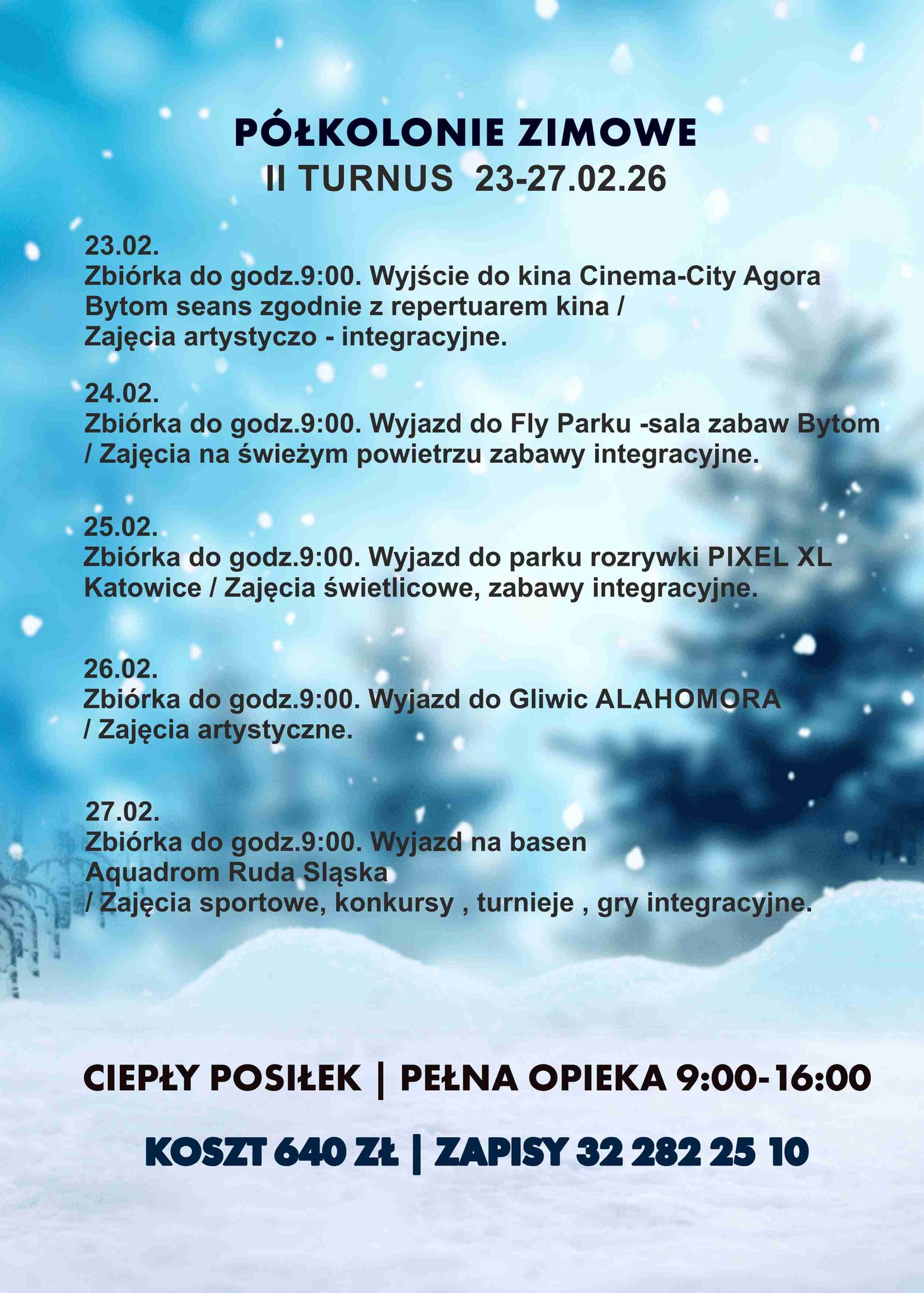 PÓŁKOLONIE ZIMOWE
II TURNUS 23-27.02.26

23.02.
Zbiórka do godz.9:00. Wyjście do kina Cinema-City Agora Bytom seans zgodnie z repertuarem kina / Zajęcia artystyczo - integracyjne.

24.02.
Zbiórka do godz.9:00. Wyjazd do Fly Parku -sala zabaw Bytom / Zajęcia na świeżym powietrzu zabawy integracyjne.

25.02.
Zbiórka do godz.9:00. Wyjazd do parku rozrywki PIXEL XL Katowice / Zajęcia świetlicowe, zabawy integracyjne.

26.02.
Zbiórka do godz.9:00. Wyjazd do Gliwic ALAHOMORA / Zajęcia artystyczne.

27.02.
Zbiórka do godz.9:00. Wyjazd na basen Aquadrom Ruda Sląska / Zajęcia sportowe, konkursy , turnieje , gry integracyjne.

CIEPŁY POSIŁEK | PEŁNA OPIEKA 9:00-16:00

KOSZT 640 ZŁ | ZAPISY 32 282 25 10